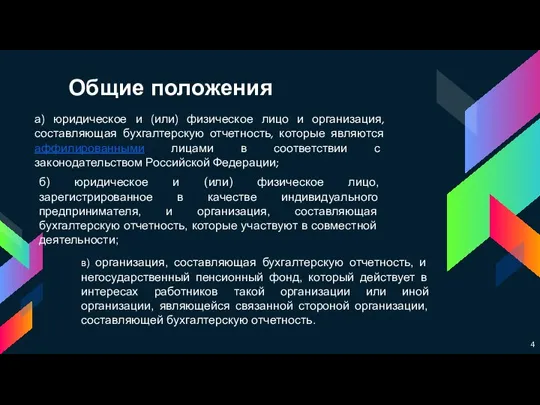 Общие положения

а) юридическое и (или) физическое лицо и организация, составляющая бухгалтерскую отчетность, которые являются аффилированными лицами в соответствии с законодательством Российской Федерации;

б) юридическое и (или) физическое лицо, зарегистрированное в качестве индивидуального предпринимателя, и организация, составляющая бухгалтерскую отчетность, которые участвуют в совместной деятельности;

в) организация, составляющая бухгалтерскую отчетность, и негосударственный пенсионный фонд, который действует в интересах работников такой организации или иной организации, являющейся связанной стороной организации, составляющей бухгалтерскую отчетность.

4